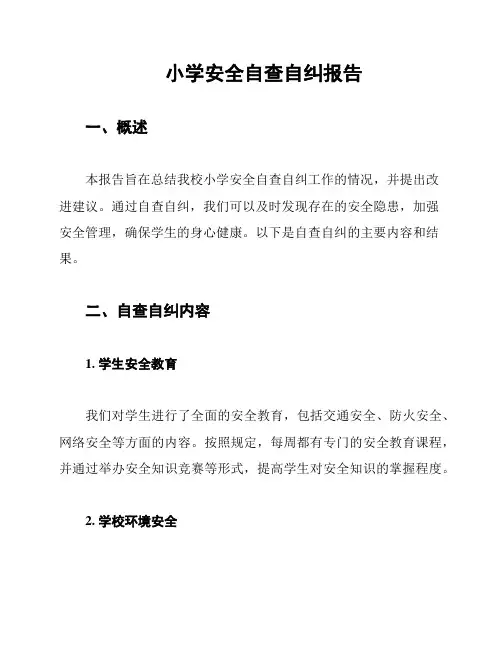 小学安全自查自纠报告

一、概述

本报告旨在总结我校小学安全自查自纠工作的情况，并提出改进建议。通过自查自纠，我们可以及时发现存在的安全隐患，加强安全管理，确保学生的身心健康。以下是自查自纠的主要内容和结果。

二、自查自纠内容

1. 学生安全教育

我们对学生进行了全面的安全教育，包括交通安全、防火安全、网络安全等方面的内容。按照规定，每周都有专门的安全教育课程，并通过举办安全知识竞赛等形式，提高学生对安全知识的掌握程度。

2. 学校环境安全